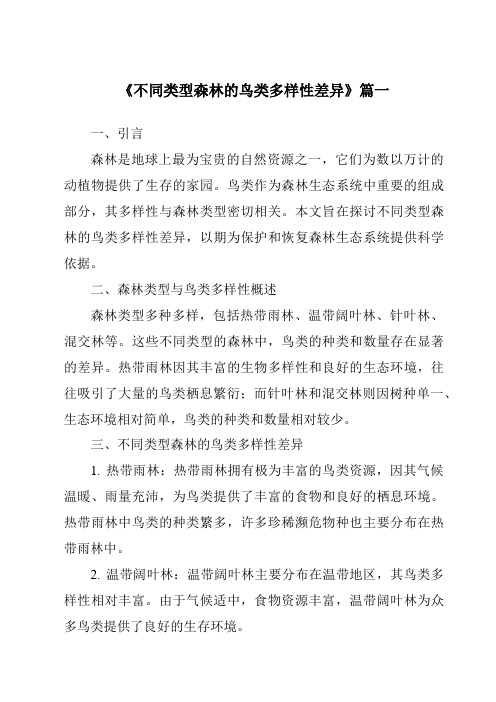 《不同类型森林的鸟类多样性差异》篇一

一、引言

森林是地球上最为宝贵的自然资源之一，它们为数以万计的动植物提供了生存的家园。鸟类作为森林生态系统中重要的组成部分，其多样性与森林类型密切相关。本文旨在探讨不同类型森林的鸟类多样性差异，以期为保护和恢复森林生态系统提供科学依据。

二、森林类型与鸟类多样性概述

森林类型多种多样，包括热带雨林、温带阔叶林、针叶林、混交林等。这些不同类型的森林中，鸟类的种类和数量存在显著的差异。热带雨林因其丰富的生物多样性和良好的生态环境，往往吸引了大量的鸟类栖息繁衍；而针叶林和混交林则因树种单一、生态环境相对简单，鸟类的种类和数量相对较少。

三、不同类型森林的鸟类多样性差异

1. 热带雨林：热带雨林拥有极为丰富的鸟类资源，因其气候温暖、雨量充沛，为鸟类提供了丰富的食物和良好的栖息环境。热带雨林中鸟类的种类繁多，许多珍稀濒危物种也主要分布在热带雨林中。

2. 温带阔叶林：温带阔叶林主要分布在温带地区，其鸟类多样性相对丰富。由于气候适中，食物资源丰富，温带阔叶林为众多鸟类提供了良好的生存环境。